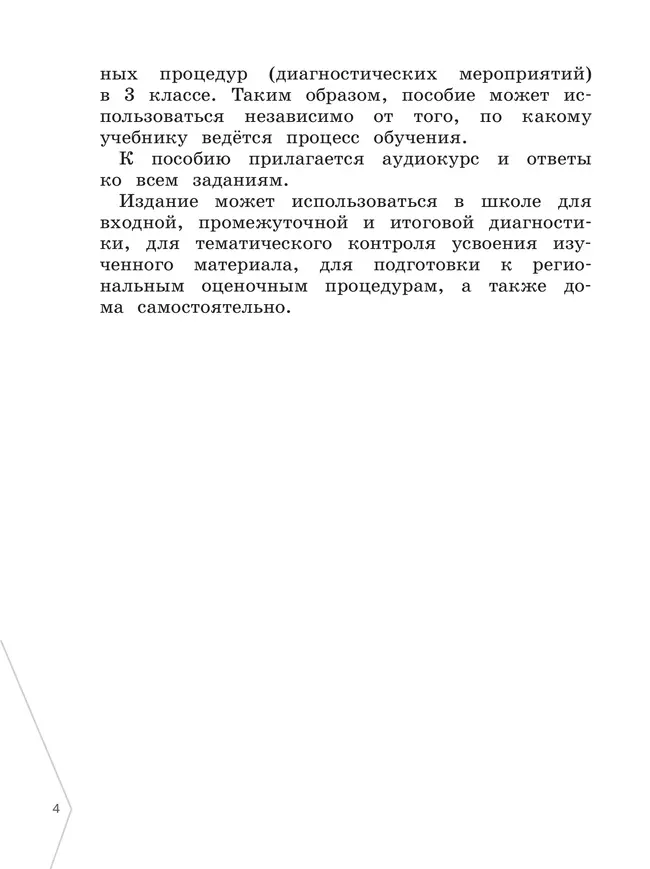 ных процедур (диагностических мероприятий) в 3 классе. Таким образом, пособие может использоваться независимо от того, по какому учебнику ведётся процесс обучения.

К пособию прилагается аудиокурс и ответы ко всем заданиям.

Издание может использоваться в школе для входной, промежуточной и итоговой диагностики, для тематического контроля усвоения изученного материала, для подготовки к региональным оценочным процедурам, а также дома самостоятельно.

4